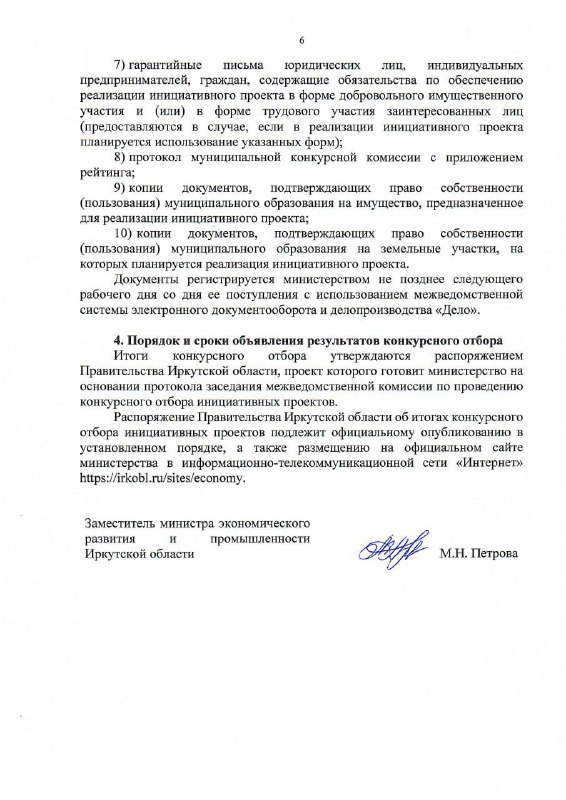 6

7) гарантийные письма юридических лиц, индивидуальных предпринимателей, граждан, содержащие обязательства по обеспечению реализации инициативного проекта в форме добровольного имущественного участия и (или) в форме трудового участия заинтересованных лиц (предоставляются в случае, если в реализации инициативного проекта планируется использование указанных форм);

8) протокол муниципальной конкурсной комиссии с приложением рейтинга;

9) копии документов, подтверждающих право собственности (пользования) муниципального образования на имущество, предназначенное для реализации инициативного проекта;

10) копии документов, подтверждающих право собственности (пользования) муниципального образования на земельные участки, на которых планируется реализация инициативного проекта.

Документы регистрируется министерством не позднее следующего рабочего дня со дня ее поступления с использованием межведомственной системы электронного документооборота и делопроизводства «Дело».

4. Порядок и сроки объявления результатов конкурсного отбора

Итоги конкурсного отбора утверждаются распоряжением Правительства Иркутской области, проект которого готовит министерство на основании протокола заседания межведомственной комиссии по проведению конкурсного отбора инициативных проектов.

Распоряжение Правительства Иркутской области об итогах конкурсного отбора инициативных проектов подлежит официальному опубликованию в установленном порядке, а также размещению на официальном сайте министерства в информационно-телекоммуникационной сети «Интернет» https://irkobl.ru/sites/economy.

Заместитель министра экономического развития и промышленности Иркутской области

М.Н. Петрова